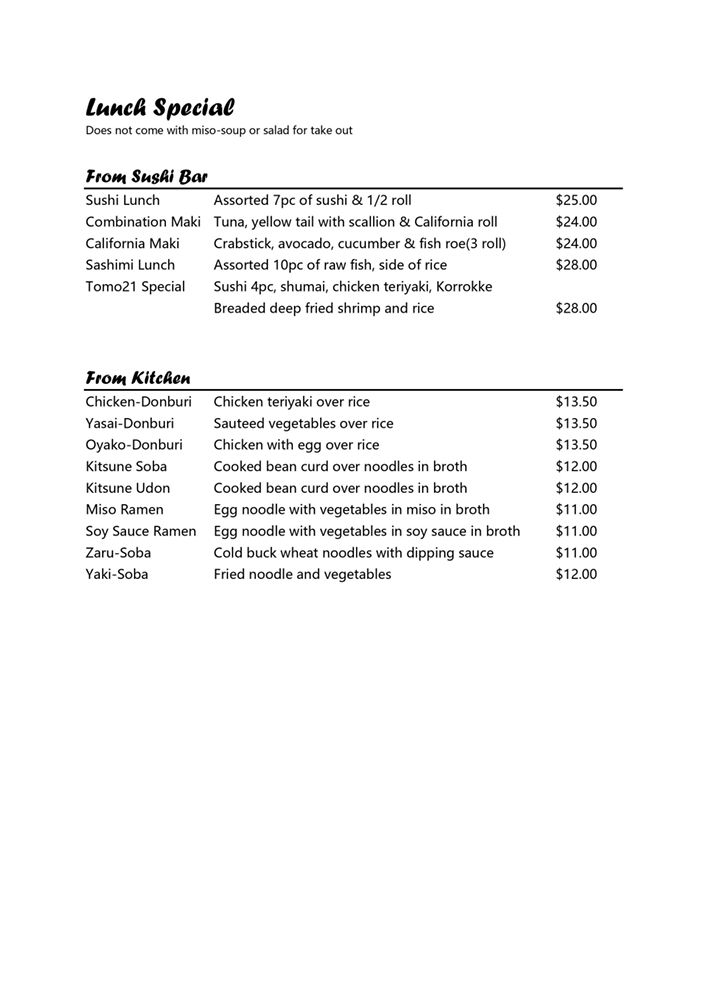 Lunch Special
Does not come with miso-soup or salad for take out

From Sushi Bar

| | | |
|---|---|---|
| Sushi Lunch | Assorted 7pc of sushi & 1/2 roll | \$25.00 |
| Combination Maki | Tuna, yellow tail with scallion & California roll | \$24.00 |
| California Maki | Crabstick, avocado, cucumber & fish roe(3 roll) | \$24.00 |
| Sashimi Lunch | Assorted 10pc of raw fish, side of rice | \$28.00 |
| Tomo21 Special | Sushi 4pc, shumai, chicken teriyaki, Korrokke Breaded deep fried shrimp and rice | \$28.00 |

From Kitchen

| | | |
|---|---|---|
| Chicken-Donburi | Chicken teriyaki over rice | \$13.50 |
| Yasai-Donburi | Sauteed vegetables over rice | \$13.50 |
| Oyako-Donburi | Chicken with egg over rice | \$13.50 |
| Kitsune Soba | Cooked bean curd over noodles in broth | \$12.00 |
| Kitsune Udon | Cooked bean curd over noodles in broth | \$12.00 |
| Miso Ramen | Egg noodle with vegetables in miso in broth | \$11.00 |
| Soy Sauce Ramen | Egg noodle with vegetables in soy sauce in broth | \$11.00 |
| Zaru-Soba | Cold buck wheat noodles with dipping sauce | \$11.00 |
| Yaki-Soba | Fried noodle and vegetables | \$12.00 |